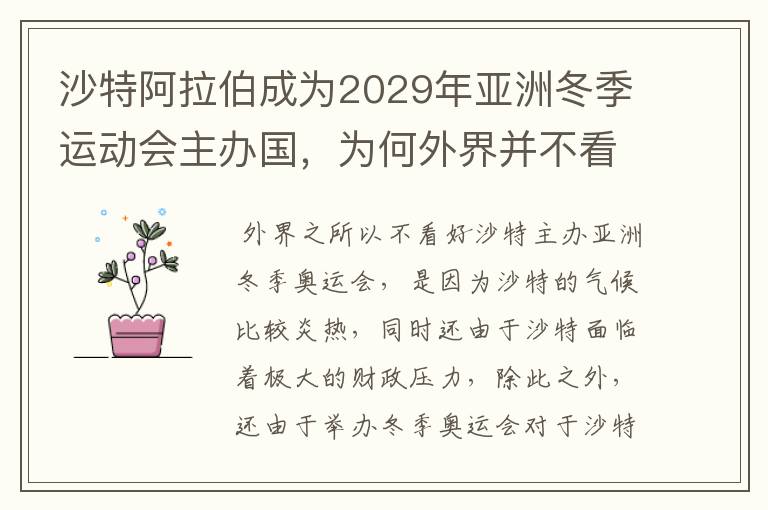 沙特阿拉伯成为2029年亚洲冬季运动会主办国，为何外界并不看

外界之所以不看好沙特主办亚洲冬季奥运会，是因为沙特的气候比较炎热，同时还由于沙特面临着极大的财政压力，除此之外，还由于举办冬季奥运会对于沙特